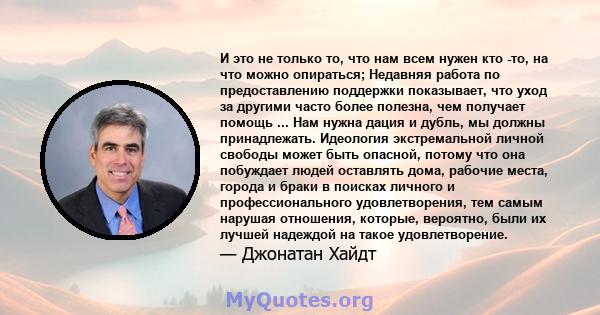 И это не только то, что нам всем нужен кто -то, на что можно опираться; Недавняя работа по предоставлению поддержки показывает, что уход за другими часто более полезна, чем получает помощь ... Нам нужна дация и дубль, мы должны принадлежать. Идеология экстремальной личной свободы может быть опасной, потому что она побуждает людей оставлять дома, рабочие места, города и браки в поисках личного и профессионального удовлетворения, тем самым нарушая отношения, которые, вероятно, были их лучшей надеждой на такое удовлетворение.
— Джонатан Хайдт

MyQuotes.org